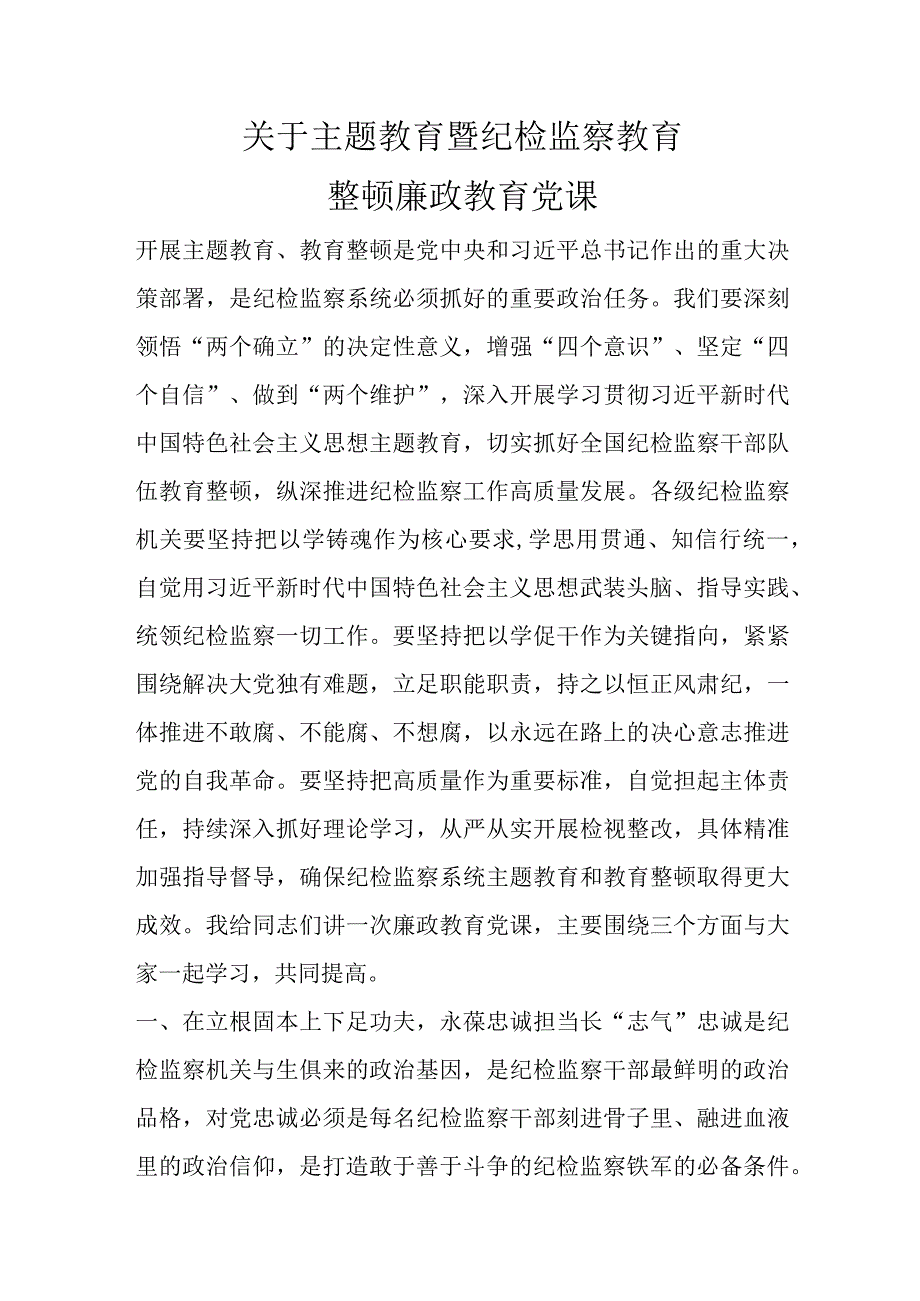 关于主题教育暨纪检监察教育
整顿廉政教育党课

开展主题教育、教育整顿是党中央和习近平总书记作出的重大决策部署，是纪检监察系统必须抓好的重要政治任务。我们要深刻领悟“两个确立”的决定性意义，增强“四个意识”、坚定“四个自信”、做到“两个维护”，深入开展学习贯彻习近平新时代中国特色社会主义思想主题教育，切实抓好全国纪检监察干部队伍教育整顿，纵深推进纪检监察工作高质量发展。各级纪检监察机关要坚持把以学铸魂作为核心要求,学思用贯通、知信行统一，自觉用习近平新时代中国特色社会主义思想武装头脑、指导实践、统领纪检监察一切工作。要坚持把以学促干作为关键指向，紧紧围绕解决大党独有难题，立足职能职责，持之以恒正风肃纪，一体推进不敢腐、不能腐、不想腐，以永远在路上的决心意志推进党的自我革命。要坚持把高质量作为重要标准，自觉担起主体责任，持续深入抓好理论学习，从严从实开展检视整改，具体精准加强指导督导，确保纪检监察系统主题教育和教育整顿取得更大成效。我给同志们讲一次廉政教育党课，主要围绕三个方面与大家一起学习，共同提高。

一、在立根固本上下足功夫，永葆忠诚担当长“志气”忠诚是纪检监察机关与生俱来的政治基因，是纪检监察干部最鲜明的政治品格，对党忠诚必须是每名纪检监察干部刻进骨子里、融进血液里的政治信仰，是打造敢于善于斗争的纪检监察铁军的必备条件。